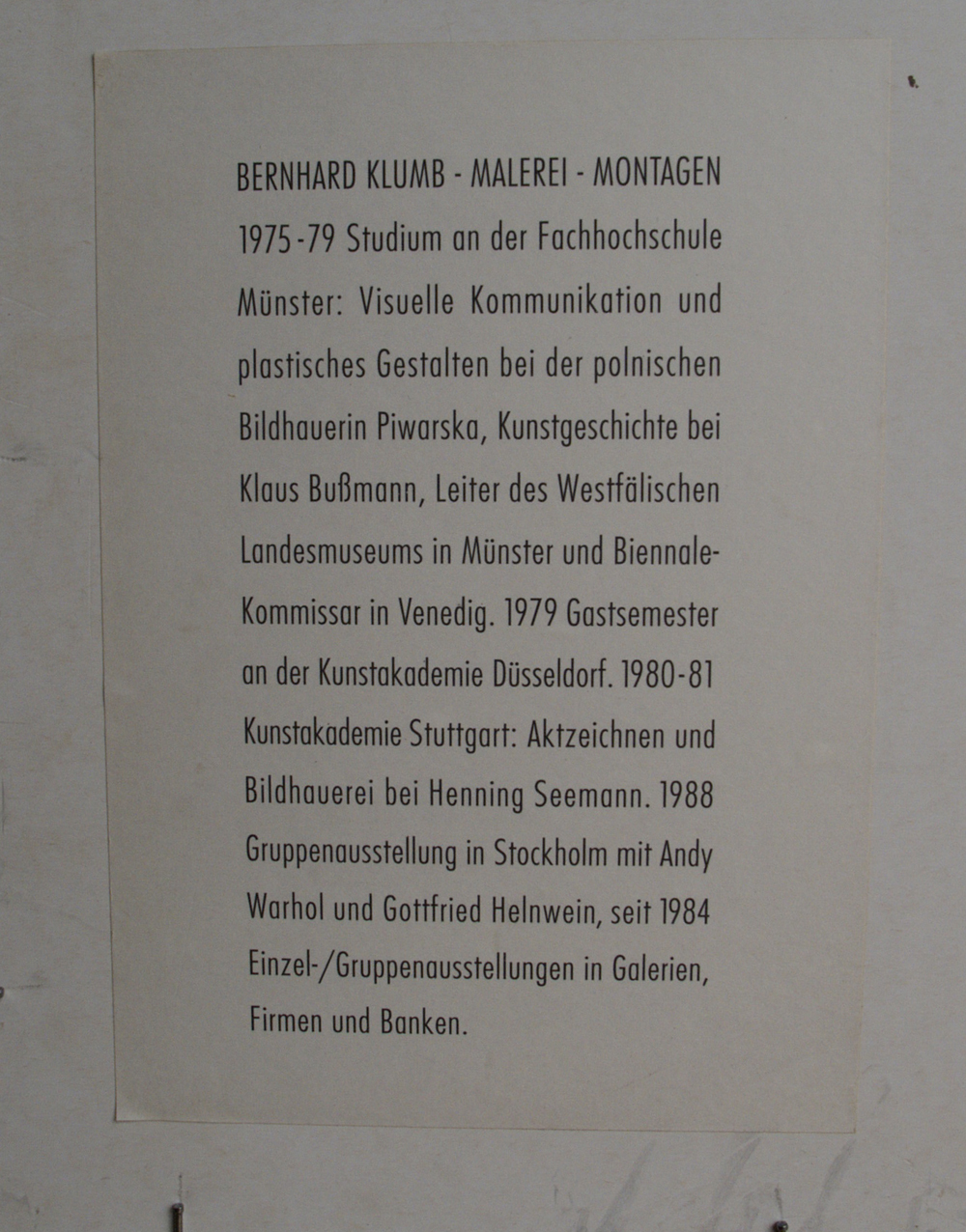 BERNHARD KLUMB - MALEREI - MONTAGEN

1975-79 Studium an der Fachhochschule Münster: Visuelle Kommunikation und plastisches Gestalten bei der polnischen Bildhauerin Piwarska, Kunstgeschichte bei Klaus Bußmann, Leiter des Westfälischen Landesmuseums in Münster und Biennale-Kommissar in Venedig. 1979 Gastsemester an der Kunstakademie Düsseldorf. 1980-81 Kunstakademie Stuttgart: Aktzeichnen und Bildhauerei bei Henning Seemann. 1988 Gruppenausstellung in Stockholm mit Andy Warhol und Gottfried Helnwein, seit 1984 Einzel-/Gruppenausstellungen in Galerien, Firmen und Banken.